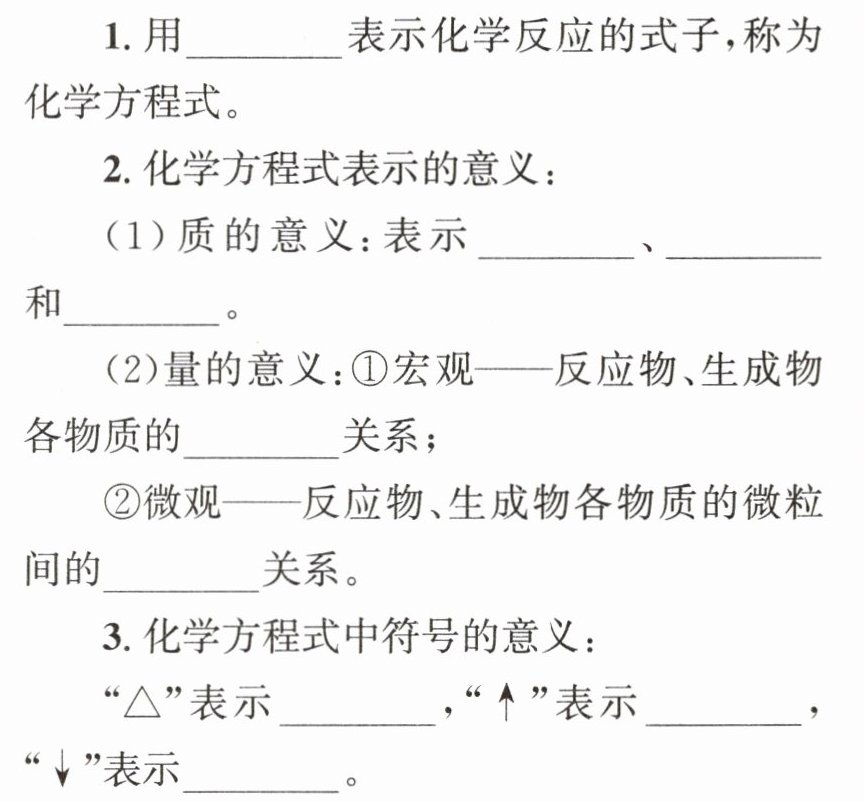 1. 用________表示化学反应的式子，称为化学方程式。

2. 化学方程式表示的意义：

（1）质的意义：表示________、________和________。

（2）量的意义：①宏观——反应物、生成物各物质的________关系；

②微观——反应物、生成物各物质的微粒间的________关系。

3. 化学方程式中符号的意义：

“△”表示________，“↑”表示________，“↓”表示________。